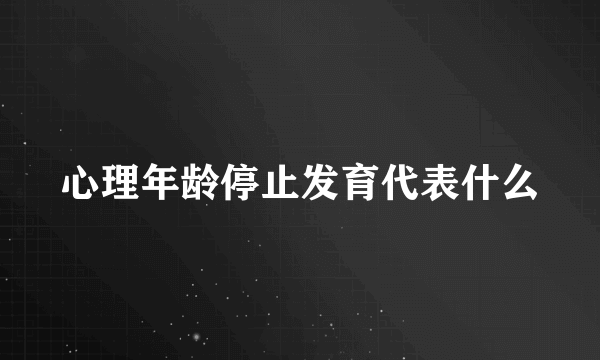 心理年龄停止发育代表什么